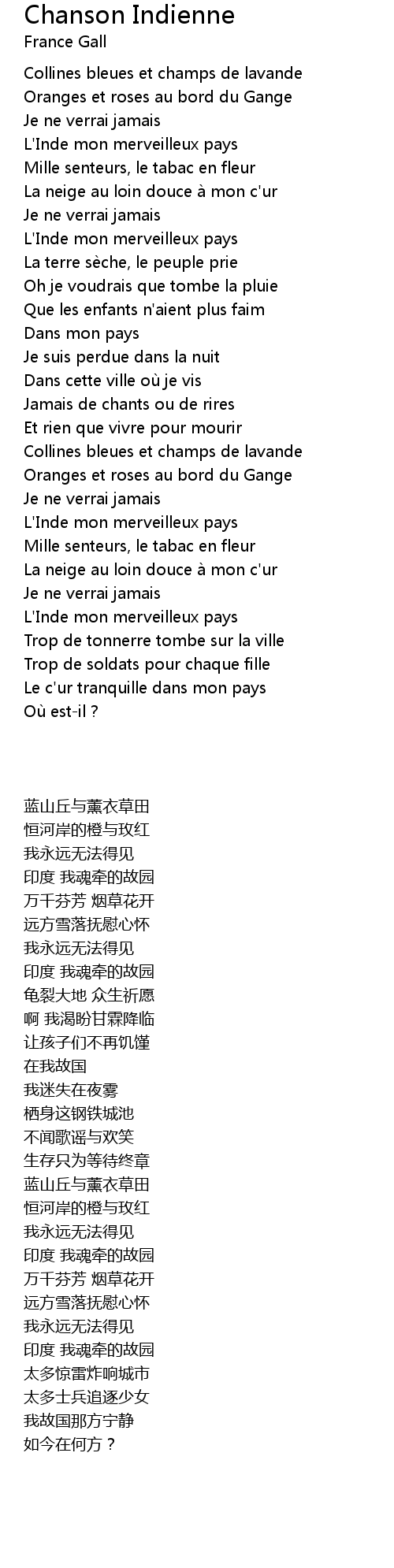 Chanson Indienne
France Gall

Collines bleues et champs de lavande
Oranges et roses au bord du Gange
Je ne verrai jamais
L'Inde mon merveilleux pays
Mille senteurs, le tabac en fleur
La neige au loin douce à mon c'ur
Je ne verrai jamais
L'Inde mon merveilleux pays
La terre sèche, le peuple prie
Oh je voudrais que tombe la pluie
Que les enfants n'aient plus faim
Dans mon pays
Je suis perdue dans la nuit
Dans cette ville où je vis
Jamais de chants ou de rires
Et rien que vivre pour mourir
Collines bleues et champs de lavande
Oranges et roses au bord du Gange
Je ne verrai jamais
L'Inde mon merveilleux pays
Mille senteurs, le tabac en fleur
La neige au loin douce à mon c'ur
Je ne verrai jamais
L'Inde mon merveilleux pays
Trop de tonnerre tombe sur la ville
Trop de soldats pour chaque fille
Le c'ur tranquille dans mon pays
Où est-il ?

蓝山丘与薰衣草田
恒河岸的橙与玫红
我永远无法得见
印度 我魂牵的故园
万千芬芳 烟草花开
远方雪落抚慰心怀
我永远无法得见
印度 我魂牵的故园
龟裂大地 众生祈愿
啊 我渴盼甘霖降临
让孩子们不再饥馑
在我故国
我迷失在夜雾
栖身这钢铁城池
不闻歌谣与欢笑
生存只为等待终章
蓝山丘与薰衣草田
恒河岸的橙与玫红
我永远无法得见
印度 我魂牵的故园
万千芬芳 烟草花开
远方雪落抚慰心怀
我永远无法得见
印度 我魂牵的故园
太多惊雷炸响城市
太多士兵追逐少女
我故国那方宁静
如今在何方？